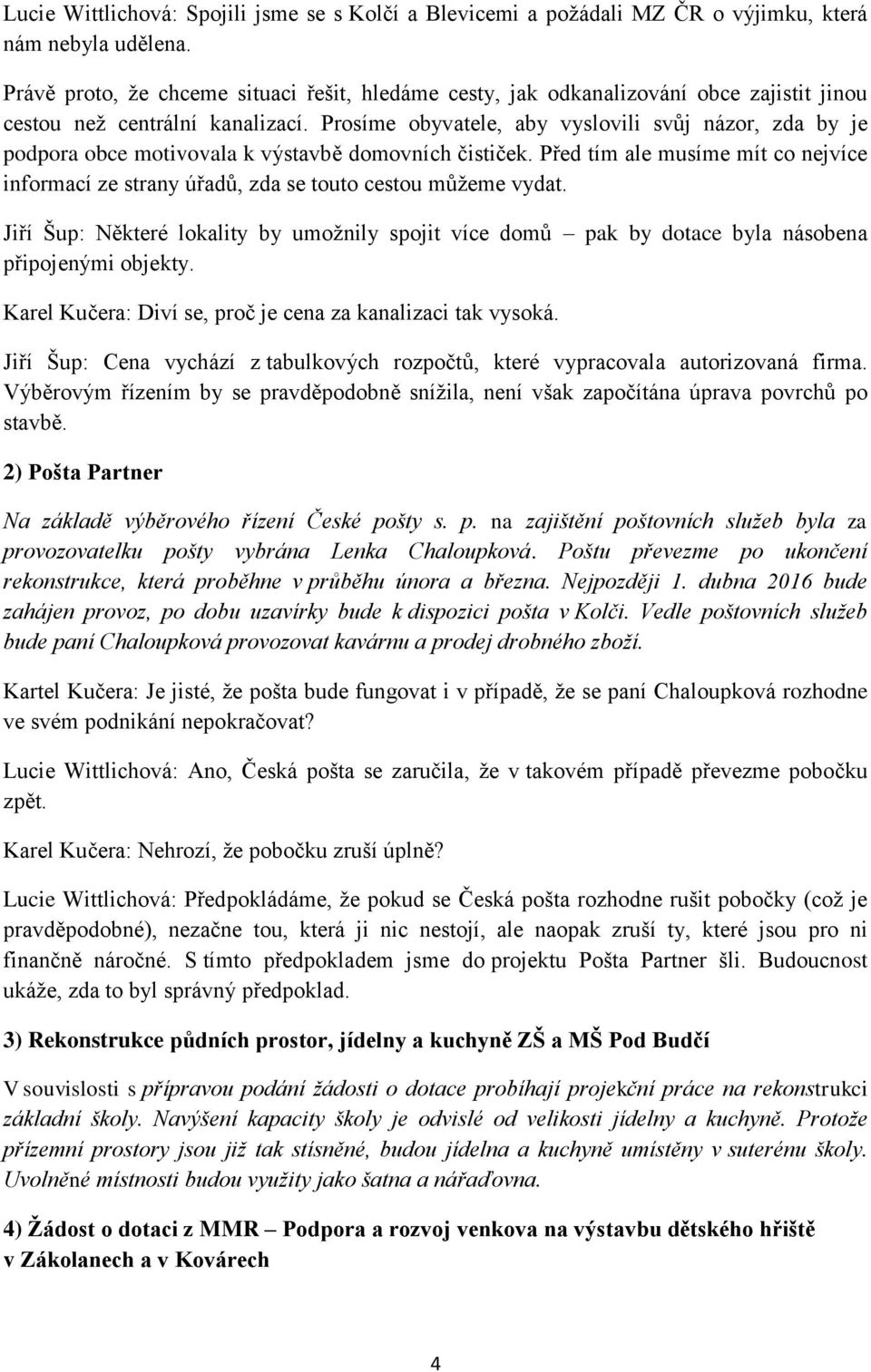 Lucie Wittlichová: Spojili jsme se s Kolčí a Blevicemi a požádali MZ ČR o výjimku, která nám nebyla udělena.

Právě proto, že chceme situaci řešit, hledáme cesty, jak odkanalizování obce zajistit jinou cestou než centrální kanalizací. Prosíme obyvatele, aby vyslovili svůj názor, zda by je podpora obce motivovala k výstavbě domovních čističek. Před tím ale musíme mít co nejvíce informací ze strany úřadů, zda se touto cestou můžeme vydat.

Jiří Šup: Některé lokality by umožnily spojit více domů – pak by dotace byla násobena připojenými objekty.

Karel Kučera: Diví se, proč je cena za kanalizaci tak vysoká.

Jiří Šup: Cena vychází z tabulkových rozpočtů, které vypracovala autorizovaná firma. Výběrovým řízením by se pravděpodobně snížila, není však započítána úprava povrchů po stavbě.

2) Pošta Partner

Na základě výběrového řízení České pošty s. p. na zajištění poštovních služeb byla za provozovatelku pošty vybrána Lenka Chaloupková. Poštu převezme po ukončení rekonstrukce, která proběhne v průběhu února a března. Nejpozději 1. dubna 2016 bude zahájen provoz, po dobu uzavírky bude k dispozici pošta v Kolči. Vedle poštovních služeb bude paní Chaloupková provozovat kavárnu a prodej drobného zboží.

Kartel Kučera: Je jisté, že pošta bude fungovat i v případě, že se paní Chaloupková rozhodne ve svém podnikání nepokračovat?

Lucie Wittlichová: Ano, Česká pošta se zaručila, že v takovém případě převezme pobočku zpět.

Karel Kučera: Nehrozí, že pobočku zruší úplně?

Lucie Wittlichová: Předpokládáme, že pokud se Česká pošta rozhodne rušit pobočky (což je pravděpodobné), nezačne tou, která ji nic nestojí, ale naopak zruší ty, které jsou pro ni finančně náročné. S tímto předpokladem jsme do projektu Pošta Partner šli. Budoucnost ukáže, zda to byl správný předpoklad.

3) Rekonstrukce půdních prostor, jídelny a kuchyně ZŠ a MŠ Pod Budčí

V souvislosti s přípravou podání žádosti o dotace probíhají projekční práce na rekonstrukci základní školy. Navýšení kapacity školy je odvislé od velikosti jídelny a kuchyně. Protože přízemní prostory jsou již tak stísněné, budou jídelna a kuchyně umístěny v suterénu školy. Uvolněné místnosti budou využity jako šatna a nářaďovna.

4) Žádost o dotaci z MMR – Podpora a rozvoj venkova na výstavbu dětského hřiště v Zákolanech a v Kovárech

4